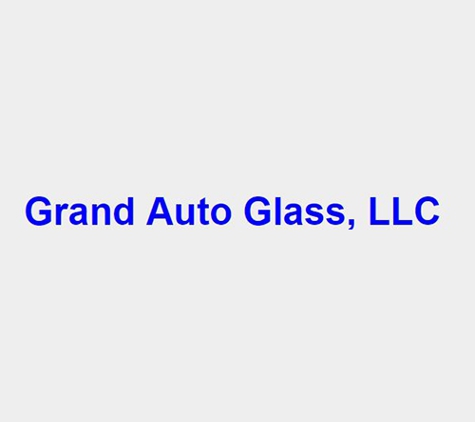 Grand Auto Glass, LLC